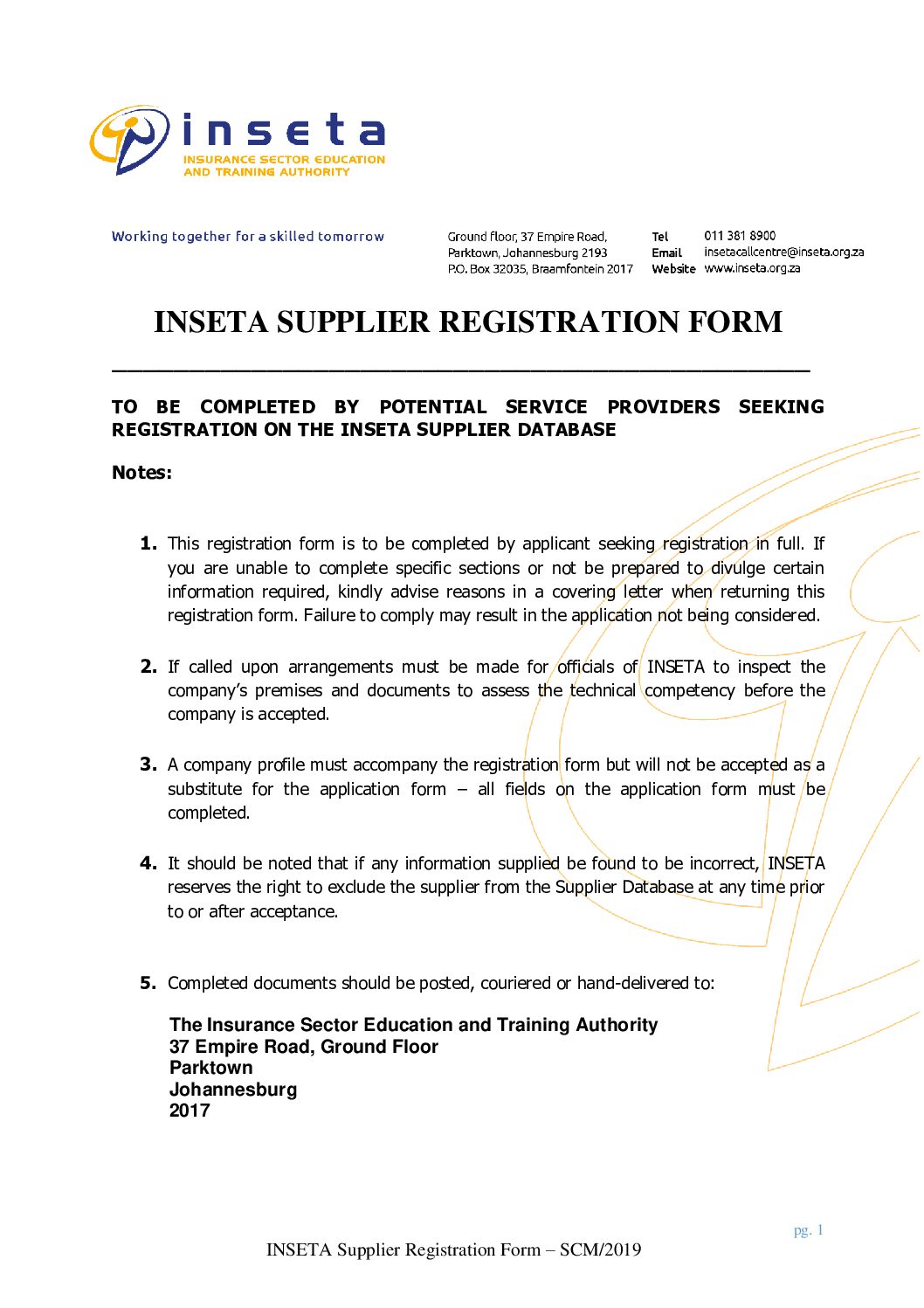 inseta
INSURANCE SECTOR EDUCATION AND TRAINING AUTHORITY

Working together for a skilled tomorrow

Ground floor, 37 Empire Road,
Parktown, Johannesburg 2193
P.O. Box 32035, Braamfontein 2017

Tel 011 381 8900
Email insetacallcentre@inseta.org.za
Website www.inseta.org.za

INSETA SUPPLIER REGISTRATION FORM

TO BE COMPLETED BY POTENTIAL SERVICE PROVIDERS SEEKING REGISTRATION ON THE INSETA SUPPLIER DATABASE

Notes:

1. This registration form is to be completed by applicant seeking registration in full. If you are unable to complete specific sections or not be prepared to divulge certain information required, kindly advise reasons in a covering letter when returning this registration form. Failure to comply may result in the application not being considered.

2. If called upon arrangements must be made for officials of INSETA to inspect the company's premises and documents to assess the technical competency before the company is accepted.

3. A company profile must accompany the registration form but will not be accepted as a substitute for the application form – all fields on the application form must be completed.

4. It should be noted that if any information supplied be found to be incorrect, INSETA reserves the right to exclude the supplier from the Supplier Database at any time prior to or after acceptance.

5. Completed documents should be posted, couriered or hand-delivered to:

The Insurance Sector Education and Training Authority
37 Empire Road, Ground Floor
Parktown
Johannesburg
2017

pg. 1

INSETA Supplier Registration Form – SCM/2019